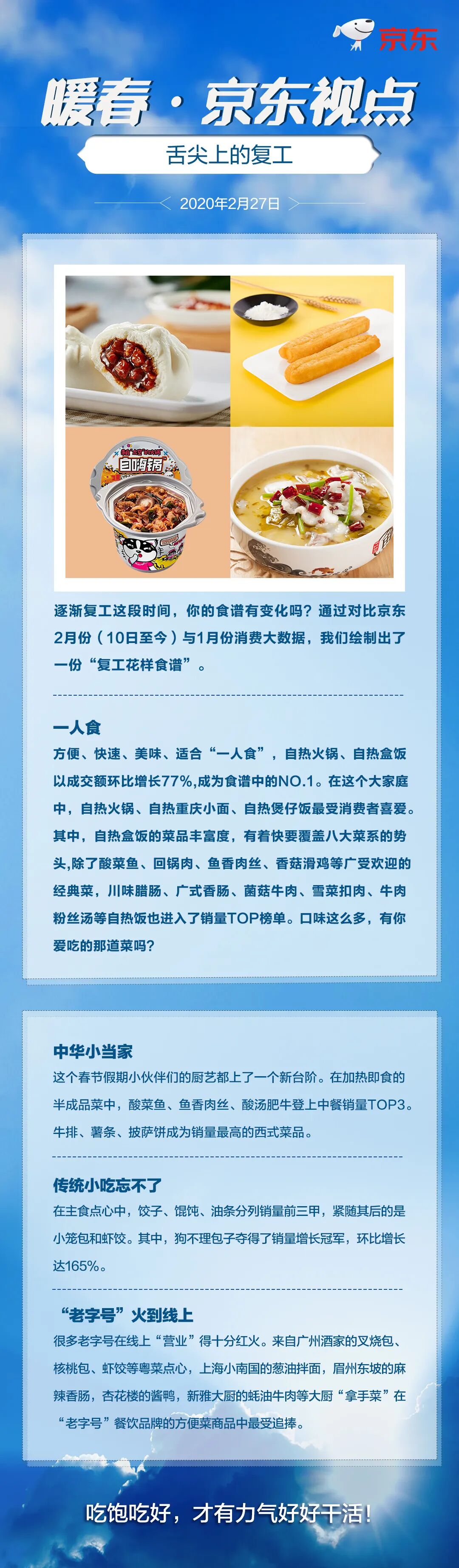 京东

暖春·京东视点

舌尖上的复工

2020年2月27日

自嗨锅

逐渐复工这段时间，你的食谱有变化吗？通过对比京东2月份（10日至今）与1月份消费大数据，我们绘制出了一份“复工花样食谱”。

一人食

方便、快速、美味、适合“一人食”，自热火锅、自热盒饭以成交额环比增长77%,成为食谱中的NO.1。在这个大家庭中，自热火锅、自热重庆小面、自热煲仔饭最受消费者喜爱。其中，自热盒饭的菜品丰富度，有着快要覆盖八大菜系的势头,除了酸菜鱼、回锅肉、鱼香肉丝、香菇滑鸡等广受欢迎的经典菜，川味腊肠、广式香肠、菌菇牛肉、雪菜扣肉、牛肉粉丝汤等自热饭也进入了销量TOP榜单。口味这么多，有你爱吃的那道菜吗？

中华小当家

这个春节假期小伙伴们的厨艺都上了一个新台阶。在加热即食的半成品菜中，酸菜鱼、鱼香肉丝、酸汤肥牛登上中餐销量TOP3。牛排、薯条、披萨饼成为销量最高的西式菜品。

传统小吃忘不了

在主食点心中，饺子、馄饨、油条分列销量前三甲，紧随其后的是小笼包和虾饺。其中，狗不理包子夺得了销量增长冠军，环比增长达165%。

“老字号”火到线上

很多老字号在线上“营业”得十分红火。来自广州酒家的叉烧包、核桃包、虾饺等粤菜点心，上海小南国的葱油拌面，眉州东坡的麻辣香肠，杏花楼的酱鸭，新雅大厨的蚝油牛肉等大厨“拿手菜”在“老字号”餐饮品牌的方便菜商品中最受追捧。

吃饱吃好，才有力气好好干活！